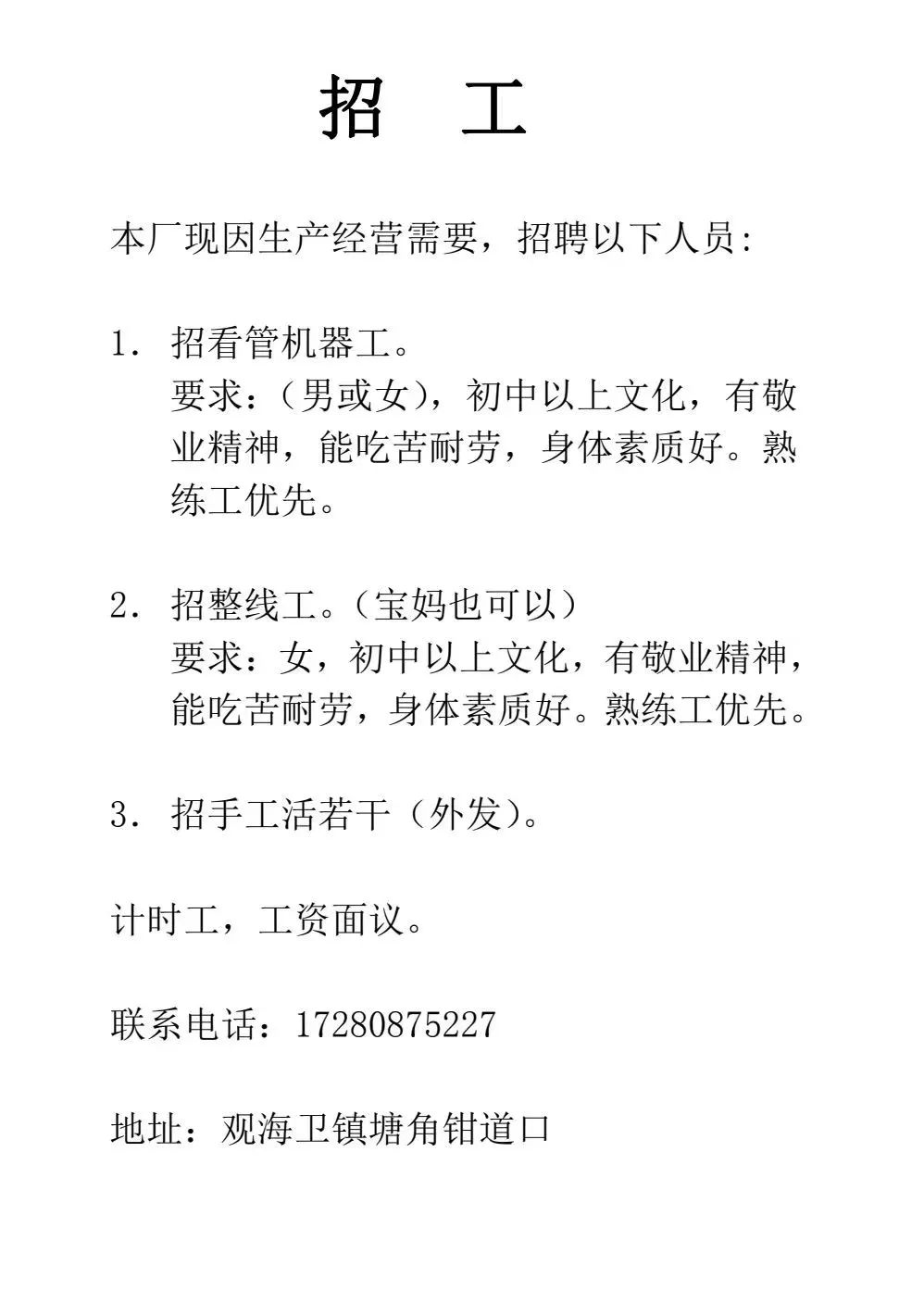 招 工

本厂现因生产经营需要，招聘以下人员：

1. 招看管机器工。
要求：（男或女），初中以上文化，有敬业精神，能吃苦耐劳，身体素质好。熟练工优先。

2. 招整线工。（宝妈也可以）
要求：女，初中以上文化，有敬业精神，能吃苦耐劳，身体素质好。熟练工优先。

3. 招手工活若干（外发）。

计时工，工资面议。

联系电话：17280875227

地址：观海卫镇塘角钳道口